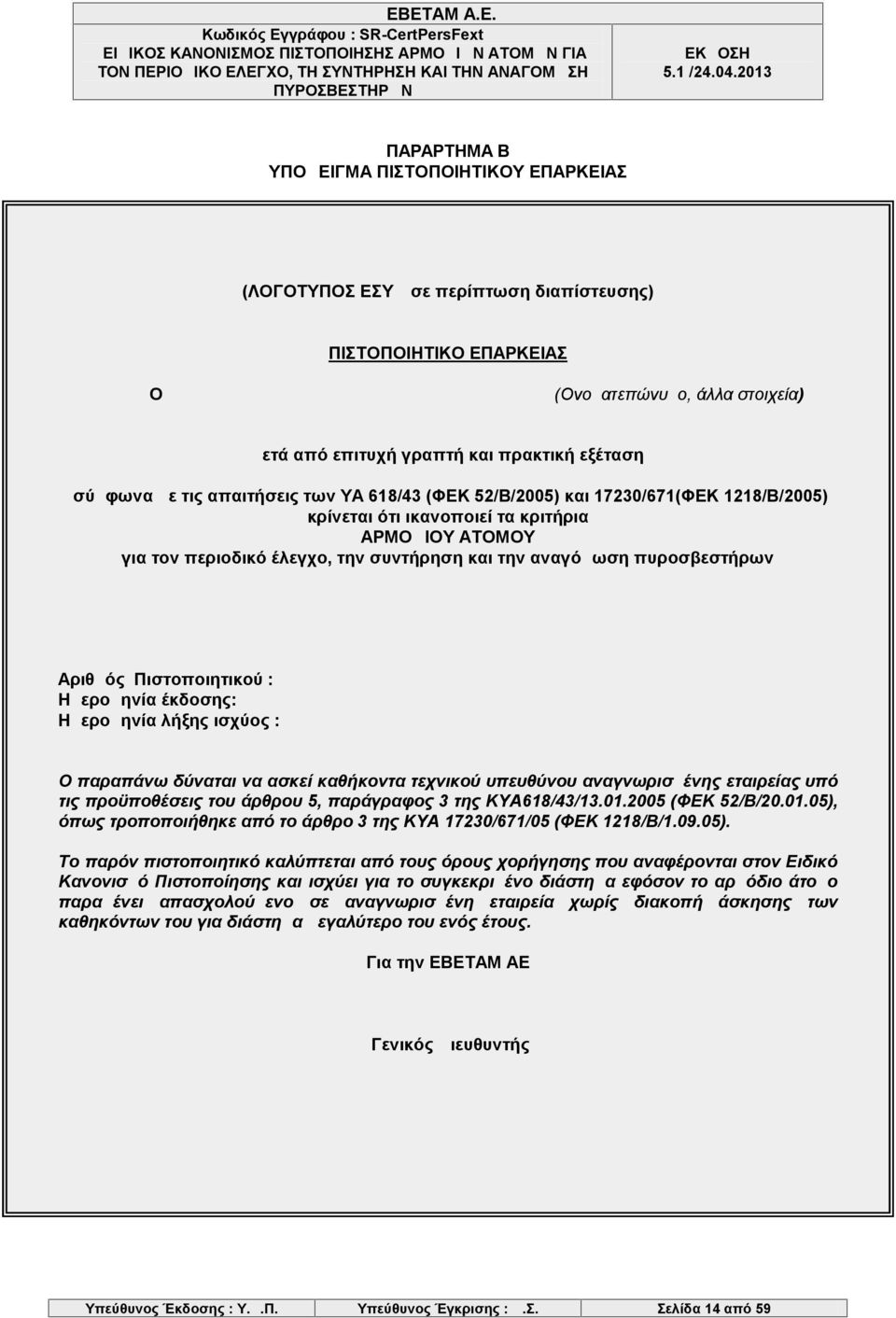 ΕΒΕΤΑΜ Α.Ε.
Κωδικός Εγγράφου : SR-CertPersFext
ΕΙ ΙΚΟΣ ΚΑΝΟΝΙΣΜΟΣ ΠΙΣΤΟΠΟΙΗΣΗΣ ΑΡΜΟ Ι Ν ΑΤΟΜ Ν ΓΙΑ ΤΟΝ ΠΕΡΙΟ ΙΚΟ ΕΛΕΓΧΟ, ΤΗ ΣΥΝΤΗΡΗΣΗ ΚΑΙ ΤΗΝ ΑΝΑΓΟΜ ΣΗ ΠΥΡΟΣΒΕΣΤΗΡ Ν

ΕΚ ΟΣΗ
5.1 /24.04.2013

ΠΑΡΑΡΤΗΜΑ Β
ΥΠΟ ΕΙΓΜΑ ΠΙΣΤΟΠΟΙΗΤΙΚΟΥ ΕΠΑΡΚΕΙΑΣ

(ΛΟΓΟΤΥΠΟΣ ΕΣΥ σε περίπτωση διαπίστευσης)

ΠΙΣΤΟΠΟΙΗΤΙΚΟ ΕΠΑΡΚΕΙΑΣ

Ο (Ονο ατεπώνυ ο, άλλα στοιχεία)

ετά από επιτυχή γραπτή και πρακτική εξέταση

σύ φωνα ε τις απαιτήσεις των ΥΑ 618/43 (ΦΕΚ 52/Β/2005) και 17230/671(ΦΕΚ 1218/Β/2005)
κρίνεται ότι ικανοποιεί τα κριτήρια
ΑΡΜΟ ΙΟΥ ΑΤΟΜΟΥ
για τον περιοδικό έλεγχο, την συντήρηση και την αναγό ωση πυροσβεστήρων

Αριθ ός Πιστοποιητικού :
Η ερο ηνία έκδοσης:
Η ερο ηνία λήξης ισχύος :

Ο παραπάνω δύναται να ασκεί καθήκοντα τεχνικού υπευθύνου αναγνωρισ ένης εταιρείας υπό τις προϋποθέσεις του άρθρου 5, παράγραφος 3 της ΚΥΑ618/43/13.01.2005 (ΦΕΚ 52/Β/20.01.05), όπως τροποποιήθηκε από το άρθρο 3 της ΚΥΑ 17230/671/05 (ΦΕΚ 1218/Β/1.09.05).

Το παρόν πιστοποιητικό καλύπτεται από τους όρους χορήγησης που αναφέρονται στον Ειδικό Κανονισ ό Πιστοποίησης και ισχύει για το συγκεκρι ένο διάστη α εφόσον το αρ όδιο άτο ο παρα ένει απασχολού ενο σε αναγνωρισ ένη εταιρεία χωρίς διακοπή άσκησης των καθηκόντων του για διάστη α εγαλύτερο του ενός έτους.

Για την ΕΒΕΤΑΜ ΑΕ

Γενικός ιευθυντής

Υπεύθυνος Έκδοσης : Υ. .Π. Υπεύθυνος Έγκρισης : .Σ. Σελίδα 14 από 59